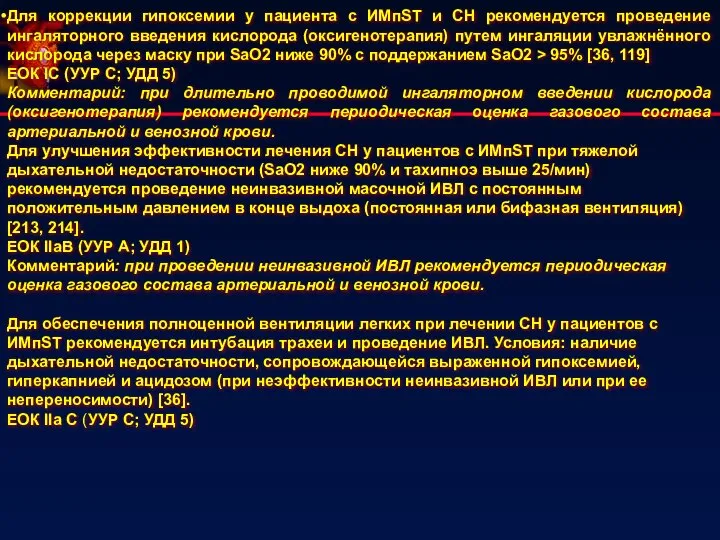 •Для коррекции гипоксемии у пациента с ИМпST и СН рекомендуется проведение ингаляторного введения кислорода (оксигенотерапия) путем ингаляции увлажнённого кислорода через маску при SaO2 ниже 90% с поддержанием SaO2 > 95% [36, 119]
ЕОК IC (УУР С; УДД 5)
Комментарий: при длительно проводимой ингаляторном введении кислорода (оксигенотерапия) рекомендуется периодическая оценка газового состава артериальной и венозной крови.
Для улучшения эффективности лечения СН у пациентов с ИМпST при тяжелой дыхательной недостаточности (SaO2 ниже 90% и тахипноэ выше 25/мин) рекомендуется проведение неинвазивной масочной ИВЛ с постоянным положительным давлением в конце выдоха (постоянная или бифазная вентиляция) [213, 214].
ЕОК IIaB (УУР А; УДД 1)
Комментарий: при проведении неинвазивной ИВЛ рекомендуется периодическая оценка газового состава артериальной и венозной крови.

Для обеспечения полноценной вентиляции легких при лечении СН у пациентов с ИМпST рекомендуется интубация трахеи и проведение ИВЛ. Условия: наличие дыхательной недостаточности, сопровождающейся выраженной гипоксемией, гиперкапнией и ацидозом (при неэффективности неинвазивной ИВЛ или при ее непереносимости) [36].
ЕОК IIa C (УУР С; УДД 5)